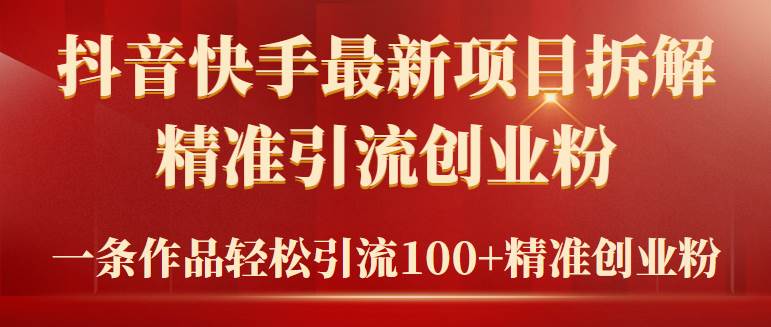 抖音快手最新项目拆解
精准引流创业粉

一条作品轻松引流100+精准创业粉